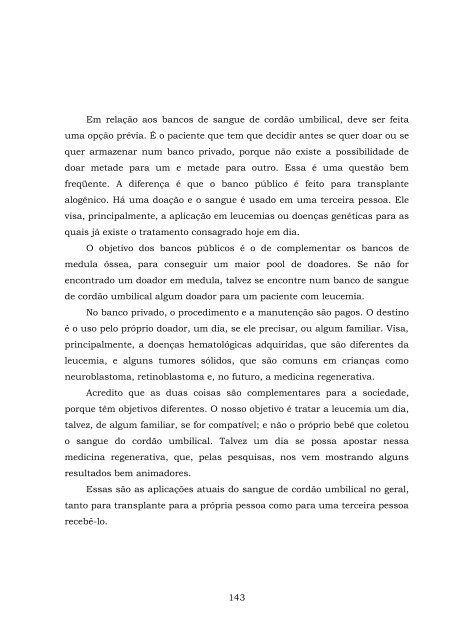 Em relação aos bancos de sangue de cordão umbilical, deve ser feita uma opção prévia. É o paciente que tem que decidir antes se quer doar ou se quer armazenar num banco privado, porque não existe a possibilidade de doar metade para um e metade para outro. Essa é uma questão bem freqüente. A diferença é que o banco público é feito para transplante alogênico. Há uma doação e o sangue é usado em uma terceira pessoa. Ele visa, principalmente, a aplicação em leucemias ou doenças genéticas para as quais já existe o tratamento consagrado hoje em dia.

O objetivo dos bancos públicos é o de complementar os bancos de medula óssea, para conseguir um maior pool de doadores. Se não for encontrado um doador em medula, talvez se encontre num banco de sangue de cordão umbilical algum doador para um paciente com leucemia.

No banco privado, o procedimento e a manutenção são pagos. O destino é o uso pelo próprio doador, um dia, se ele precisar, ou algum familiar. Visa, principalmente, a doenças hematológicas adquiridas, que são diferentes da leucemia, e alguns tumores sólidos, que são comuns em crianças como neuroblastoma, retinoblastoma e, no futuro, a medicina regenerativa.

Acredito que as duas coisas são complementares para a sociedade, porque têm objetivos diferentes. O nosso objetivo é tratar a leucemia um dia, talvez, de algum familiar, se for compatível; e não o próprio bebê que coletou o sangue do cordão umbilical. Talvez um dia se possa apostar nessa medicina regenerativa, que, pelas pesquisas, nos vem mostrando alguns resultados bem animadores.

Essas são as aplicações atuais do sangue de cordão umbilical no geral, tanto para transplante para a própria pessoa como para uma terceira pessoa recebê-lo.

143